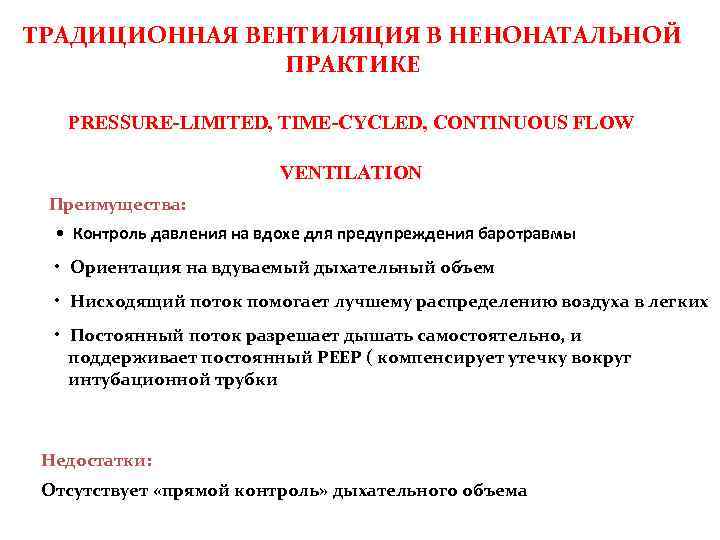 ТРАДИЦИОННАЯ ВЕНТИЛЯЦИЯ В НЕНОНАТАЛЬНОЙ ПРАКТИКЕ

PRESSURE-LIMITED, TIME-CYCLED, CONTINUOUS FLOW

VENTILATION

Преимущества:

• Контроль давления на вдохе для предупреждения баротравмы

• Ориентация на вдуваемый дыхательный объем

• Нисходящий поток помогает лучшему распределению воздуха в легких

• Постоянный поток разрешает дышать самостоятельно, и поддерживает постоянный PEEP ( компенсирует утечку вокруг интубационной трубки

Недостатки:

Отсутствует «прямой контроль» дыхательного объема